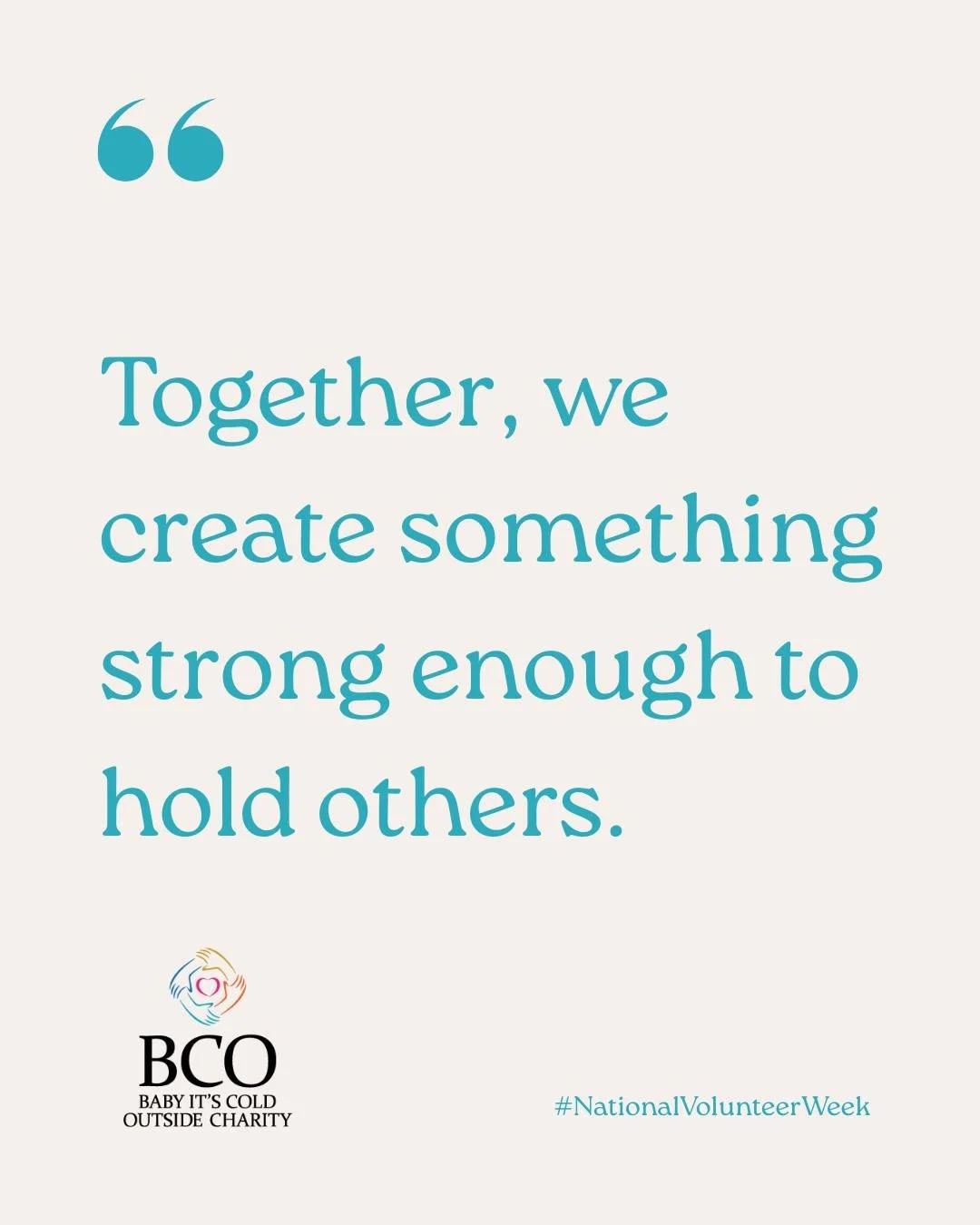 “

Together, we create something strong enough to hold others.

BCO
BABY IT'S COLD OUTSIDE CHARITY

#NationalVolunteerWeek